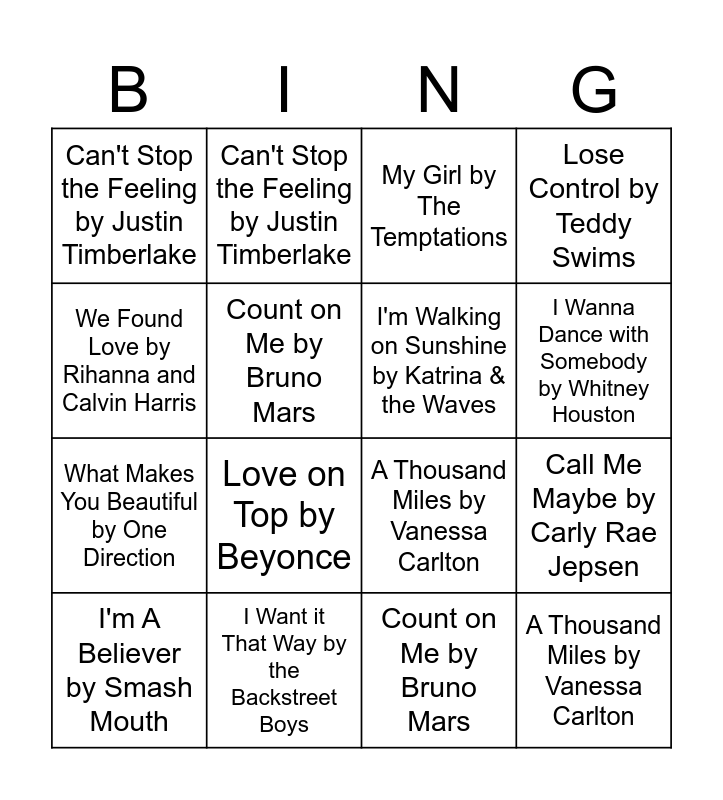 | B | I | N | G |
|---|---|---|---|
| Can't Stop the Feeling by Justin Timberlake | Can't Stop the Feeling by Justin Timberlake | My Girl by The Temptations | Lose Control by Teddy Swims |
| We Found Love by Rihanna and Calvin Harris | Count on Me by Bruno Mars | I'm Walking on Sunshine by Katrina & the Waves | I Wanna Dance with Somebody by Whitney Houston |
| What Makes You Beautiful by One Direction | Love on Top by Beyonce | A Thousand Miles by Vanessa Carlton | Call Me Maybe by Carly Rae Jepsen |
| I'm A Believer by Smash Mouth | I Want it That Way by the Backstreet Boys | Count on Me by Bruno Mars | A Thousand Miles by Vanessa Carlton |